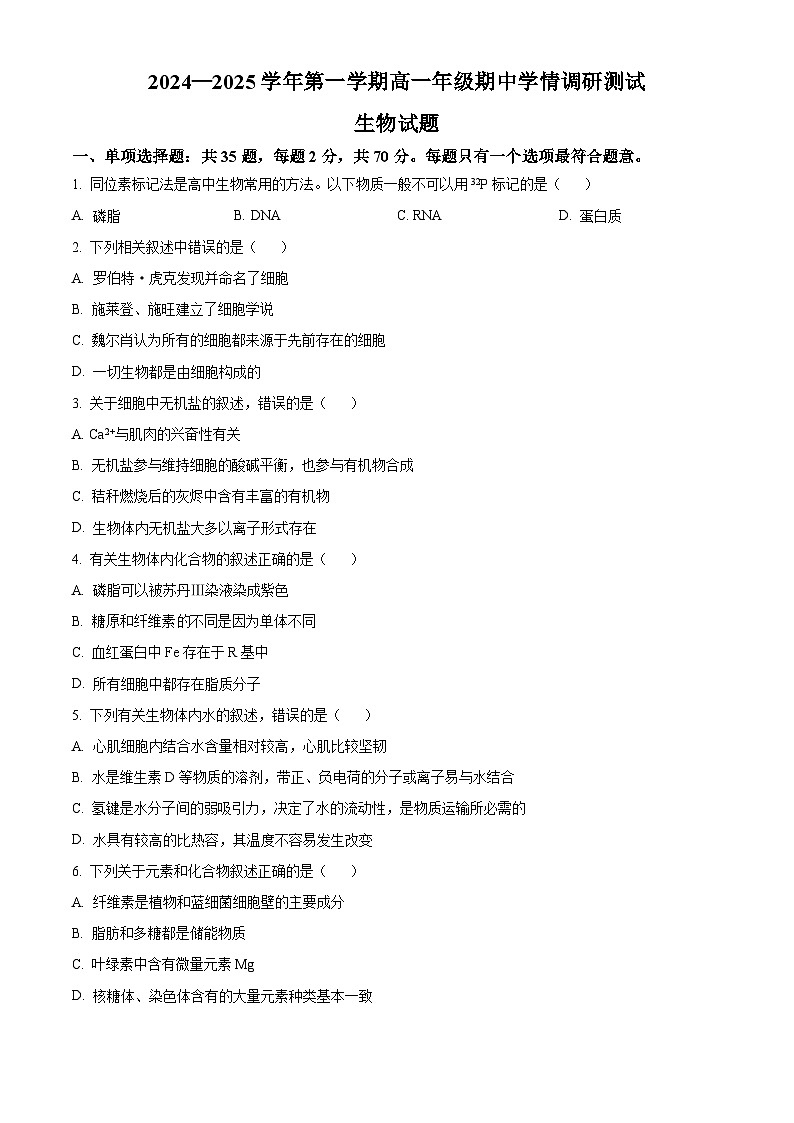 2024—2025 学年第一学期高一年级期中学情调研测试

生物试题

一、单项选择题：共 35 题，每题 2 分，共 70 分。每题只有一个选项最符合题意。

1. 同位素标记法是高中生物常用的方法。以下物质一般不可以用 $^{32}P$ 标记的是（　　）

A. 磷脂　　B. DNA　　C. RNA　　D. 蛋白质

2. 下列相关叙述中错误的是（　　）

A. 罗伯特·虎克发现并命名了细胞

B. 施莱登、施旺建立了细胞学说

C. 魏尔肖认为所有的细胞都来源于先前存在的细胞

D. 一切生物都是由细胞构成的

3. 关于细胞中无机盐的叙述，错误的是（　　）

A. $Ca^{2+}$与肌肉的兴奋性有关

B. 无机盐参与维持细胞的酸碱平衡，也参与有机物合成

C. 秸秆燃烧后的灰烬中含有丰富的有机物

D. 生物体内无机盐大多以离子形式存在

4. 有关生物体内化合物的叙述正确的是（　　）

A. 磷脂可以被苏丹Ⅲ染液染成紫色

B. 糖原和纤维素的不同是因为单体不同

C. 血红蛋白中 Fe 存在于 R 基中

D. 所有细胞中都存在脂质分子

5. 下列有关生物体内水的叙述，错误的是（　　）

A. 心肌细胞内结合水含量相对较高，心肌比较坚韧

B. 水是维生素 D 等物质的溶剂，带正、负电荷的分子或离子易与水结合

C. 氢键是水分子间的弱吸引力，决定了水的流动性，是物质运输所必需的

D. 水具有较高的比热容，其温度不容易发生改变

6. 下列关于元素和化合物叙述正确的是（　　）

A. 纤维素是植物和蓝细菌细胞壁的主要成分

B. 脂肪和多糖都是储能物质

C. 叶绿素中含有微量元素 Mg

D. 核糖体、染色体含有的大量元素种类基本一致